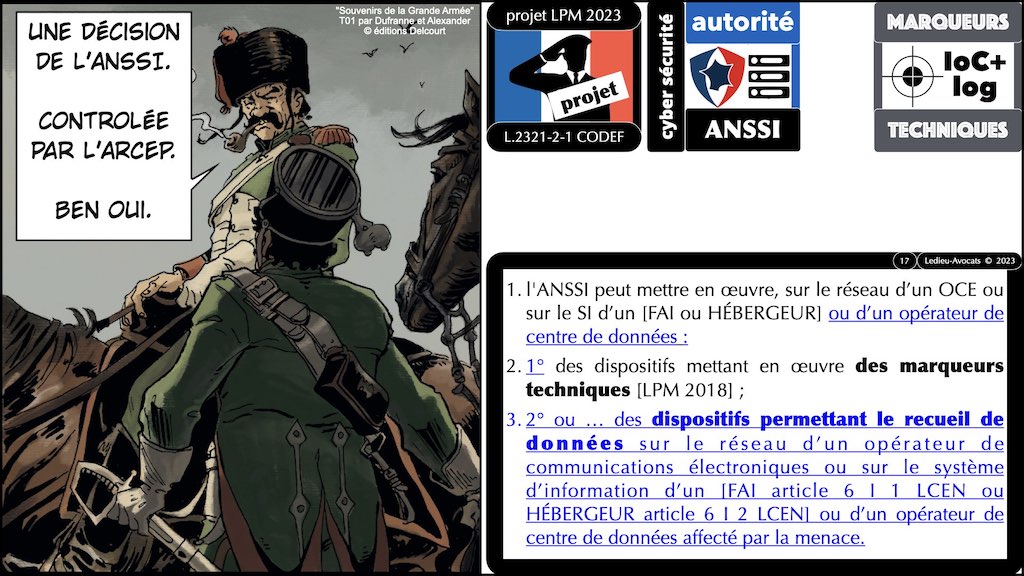 UNE DÉCISION DE L'ANSSI.

CONTROLÉE PAR L'ARCEP.

BEN OUI.

"Souvenirs de la Grande Armée"
T01 par Dufranne et Alexander
© éditions Delcourt

projet LPM 2023

projet

L.2321-2-1 CODEF

cyber sécurité

autorité

ANSSI

MARQUEURS

IoC+ log

TECHNIQUES

17

Ledieu-Avocats © 2023

1. l'ANSSI peut mettre en œuvre, sur le réseau d'un OCE ou sur le SI d'un [FAI ou HÉBERGEUR] ou d'un opérateur de centre de données :

2. 1° des dispositifs mettant en œuvre des marqueurs techniques [LPM 2018] ;

3. 2° ou … des dispositifs permettant le recueil de données sur le réseau d'un opérateur de communications électroniques ou sur le système d'information d'un [FAI article 6 I 1 LCEN ou HÉBERGEUR article 6 I 2 LCEN] ou d'un opérateur de centre de données affecté par la menace.